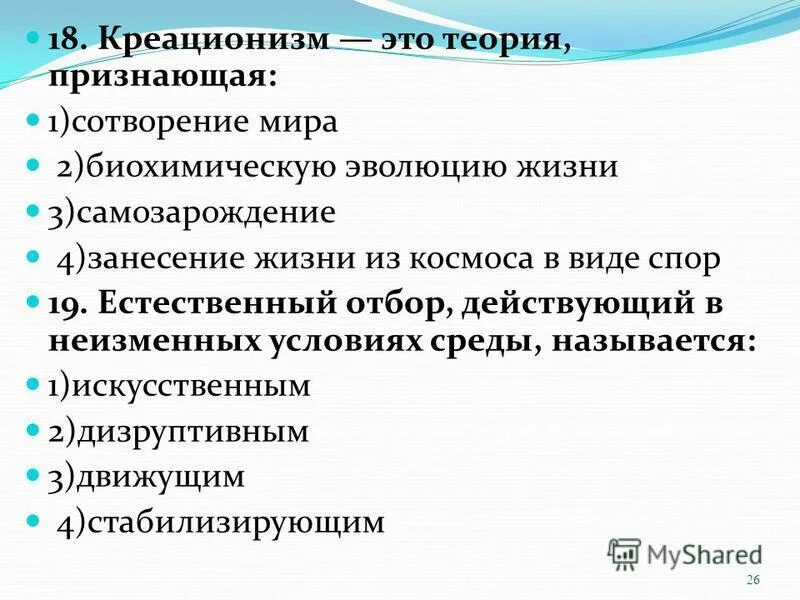 18. Креационизм — это теория, признающая:

1)сотворение мира

2)биохимическую эволюцию жизни

3)самозарождение

4)занесение жизни из космоса в виде спор

19. Естественный отбор, действующий в неизменных условиях среды, называется:

1)искусственным

2)дизруптивным

3)движущим

4)стабилизирующим

MyShared

26